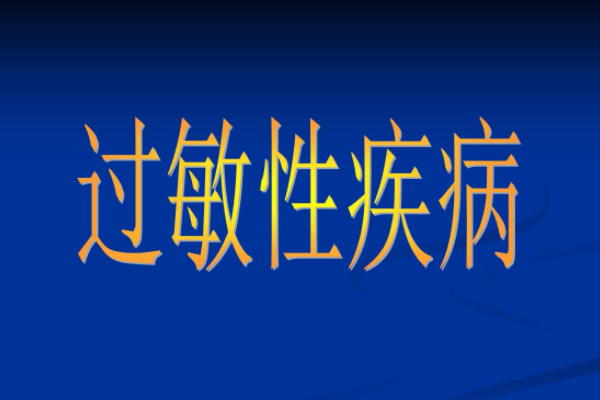 过敏性疾病